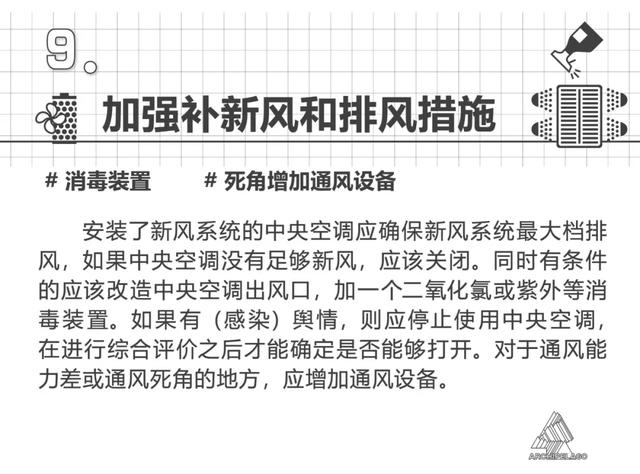 9.

加强补新风和排风措施

# 消毒装置 # 死角增加通风设备

安装了新风系统的中央空调应确保新风系统最大档排风，如果中央空调没有足够新风，应该关闭。同时有条件的应该改造中央空调出风口，加一个二氧化氯或紫外等消毒装置。如果有（感染）舆情，则应停止使用中央空调，在进行综合评价之后才能确定是否能够打开。对于通风能力差或通风死角的地方，应增加通风设备。

ARCHIPELAGO